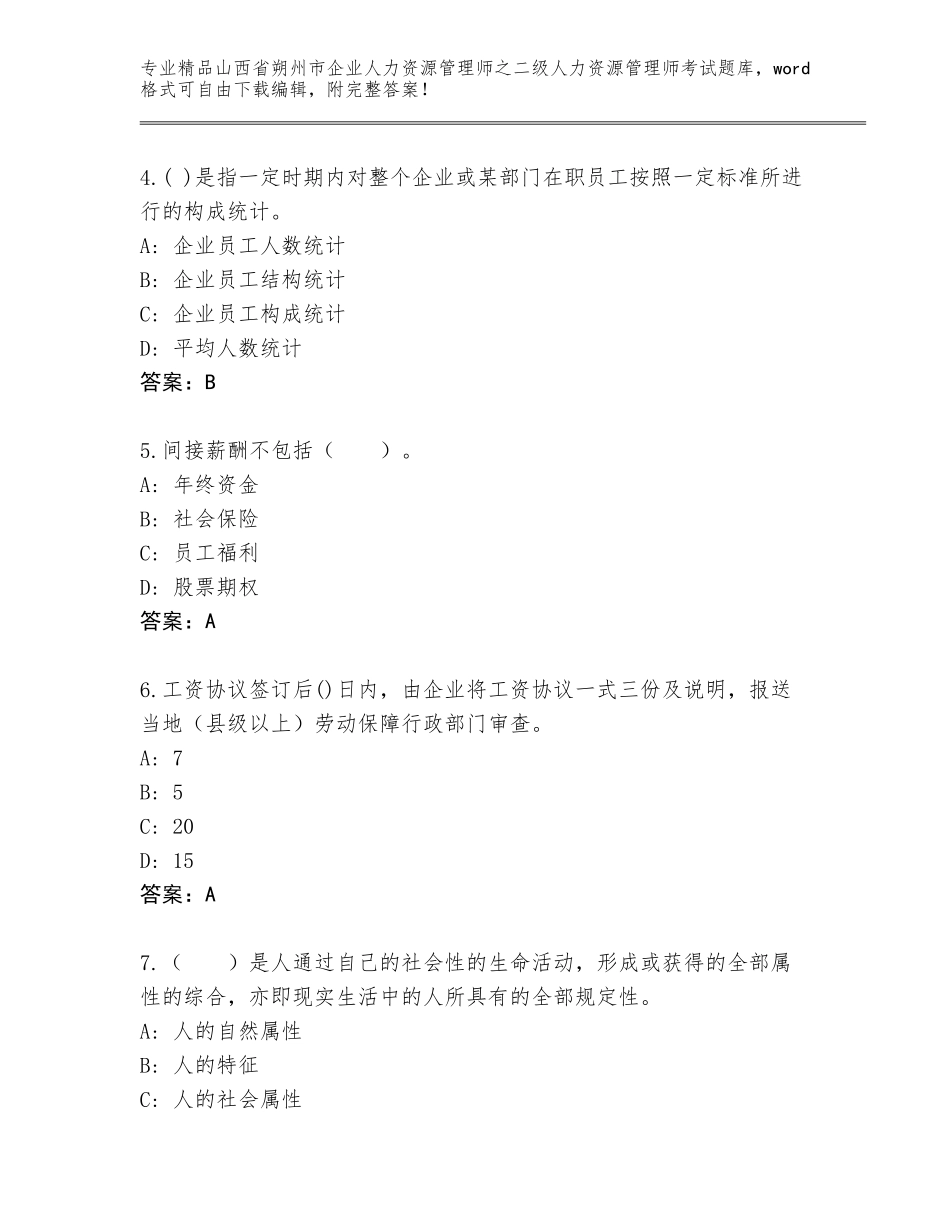 专业精品山西省朔州市企业人力资源管理师之二级人力资源管理师考试题库，word格式可自由下载编辑，附完整答案！

4.( )是指一定时期内对整个企业或某部门在职员工按照一定标准所进行的构成统计。
A: 企业员工人数统计
B: 企业员工结构统计
C: 企业员工构成统计
D: 平均人数统计
答案：B

5.间接薪酬不包括（　　）。
A: 年终资金
B: 社会保险
C: 员工福利
D: 股票期权
答案：A

6.工资协议签订后()日内，由企业将工资协议一式三份及说明，报送当地（县级以上）劳动保障行政部门审查。
A: 7
B: 5
C: 20
D: 15
答案：A

7.（　　）是人通过自己的社会性的生命活动，形成或获得的全部属性的综合，亦即现实生活中的人所具有的全部规定性。
A: 人的自然属性
B: 人的特征
C: 人的社会属性